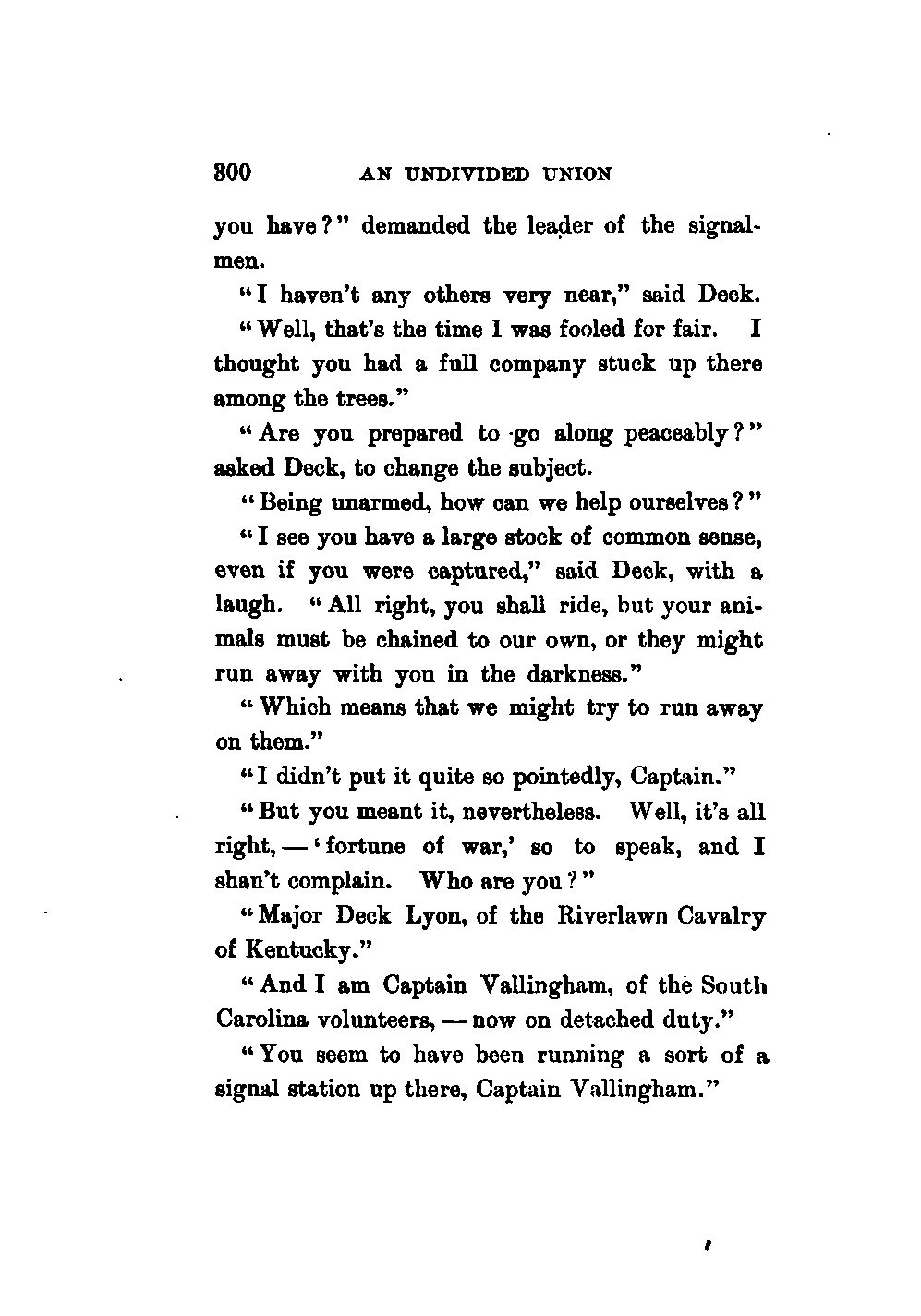 300 AN UNDIVIDED UNION

you have?" demanded the leader of the signalmen.

"I haven't any others very near," said Deck.

"Well, that's the time I was fooled for fair. I thought you had a full company stuck up there among the trees."

"Are you prepared to go along peaceably?" asked Deck, to change the subject.

"Being unarmed, how can we help ourselves?"

"I see you have a large stock of common sense, even if you were captured," said Deck, with a laugh. "All right, you shall ride, but your animals must be chained to our own, or they might run away with you in the darkness."

"Which means that we might try to run away on them."

"I didn't put it quite so pointedly, Captain."

"But you meant it, nevertheless. Well, it's all right, — 'fortune of war,' so to speak, and I shan't complain. Who are you?"

"Major Deck Lyon, of the Riverlawn Cavalry of Kentucky."

"And I am Captain Vallingham, of the South Carolina volunteers, — now on detached duty."

"You seem to have been running a sort of a signal station up there, Captain Vallingham."